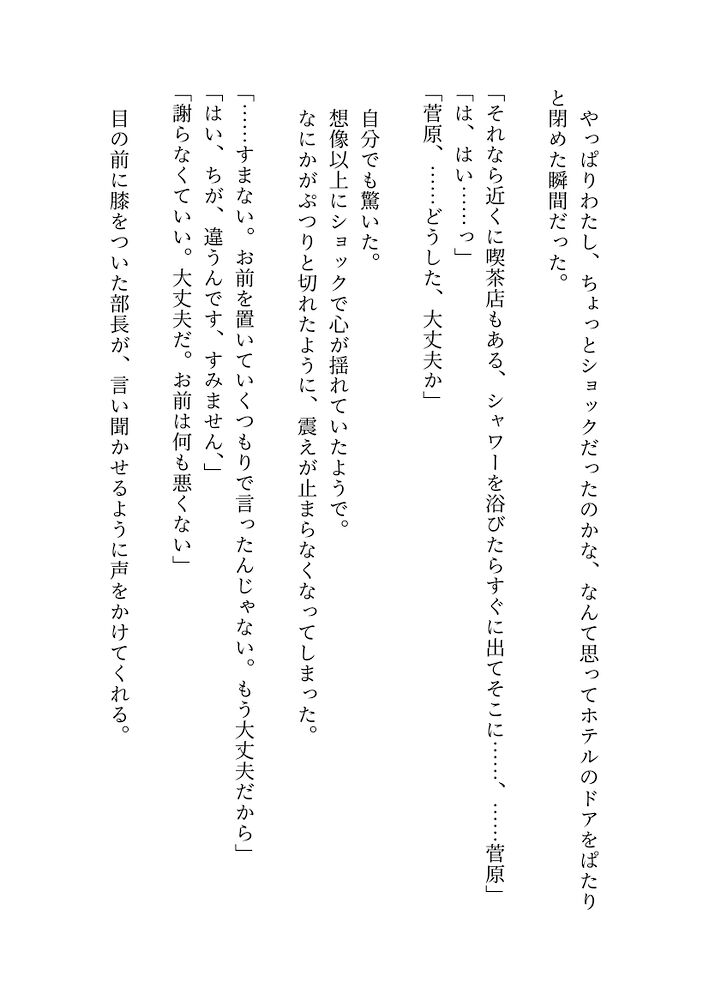 やっぱりわたし、ちょっとショックだったのかな、なんて思ってホテルのドアをぱたりと閉めた瞬間だった。

「それなら近くに喫茶店もある、シャワーを浴びたらすぐに出てそこに……、……菅原」
「は、はい……っ」
「菅原、……どうした、大丈夫か」

自分でも驚いた。
想像以上にショックで心が揺れていたようで。
なにかがぷつりと切れたように、震えが止まらなくなってしまった。

「……すまない。お前を置いていくつもりで言ったんじゃない。もう大丈夫だから」
「はい、ちが、違うんです、すみません、」
「謝らなくていい。大丈夫だ。お前は何も悪くない」

目の前に膝をついた部長が、言い聞かせるように声をかけてくれる。